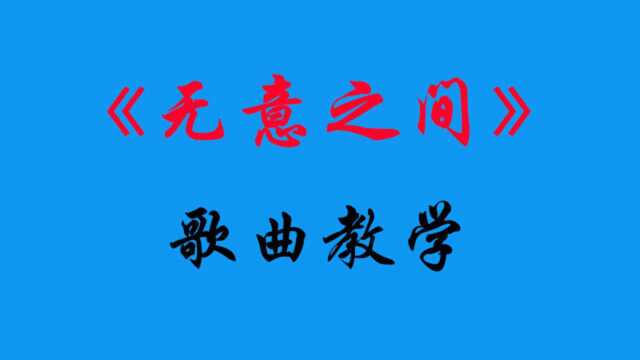 《无意之间》

歌曲教学